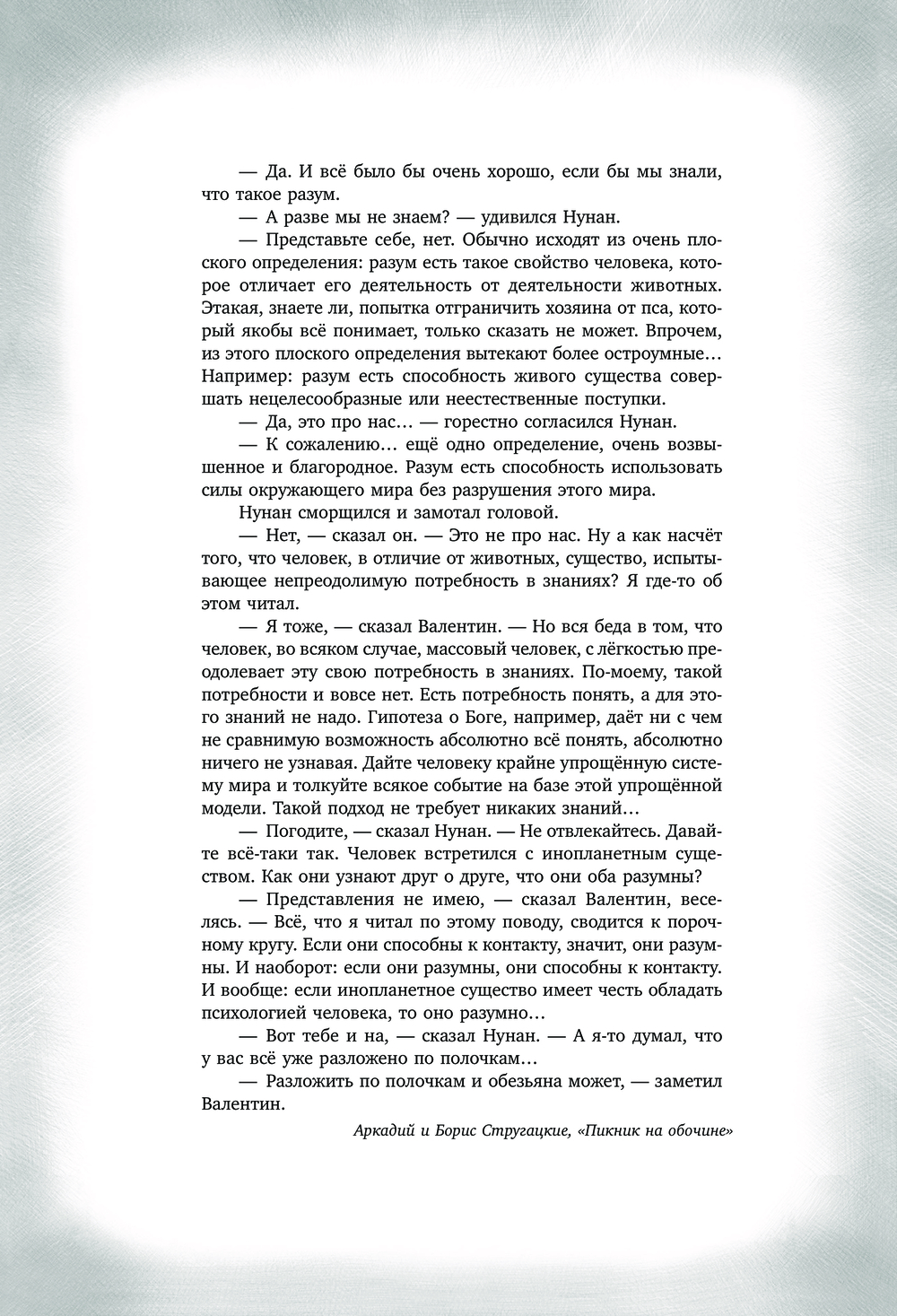 — Да. И всё было бы очень хорошо, если бы мы знали, что такое разум.

— А разве мы не знаем? — удивился Нунан.

— Представьте себе, нет. Обычно исходят из очень плоского определения: разум есть такое свойство человека, которое отличает его деятельность от деятельности животных. Этакая, знаете ли, попытка отграничить хозяина от пса, который якобы всё понимает, только сказать не может. Впрочем, из этого плоского определения вытекают более остроумные… Например: разум есть способность живого существа совершать нецелесообразные или неестественные поступки.

— Да, это про нас… — горестно согласился Нунан.

— К сожалению… ещё одно определение, очень возвышенное и благородное. Разум есть способность использовать силы окружающего мира без разрушения этого мира.

Нунан сморщился и замотал головой.

— Нет, — сказал он. — Это не про нас. Ну а как насчёт того, что человек, в отличие от животных, существо, испытывающее непреодолимую потребность в знаниях? Я где-то об этом читал.

— Я тоже, — сказал Валентин. — Но вся беда в том, что человек, во всяком случае, массовый человек, с лёгкостью преодолевает эту свою потребность в знаниях. По-моему, такой потребности и вовсе нет. Есть потребность понять, а для этого знаний не надо. Гипотеза о Боге, например, даёт ни с чем не сравнимую возможность абсолютно всё понять, абсолютно ничего не узнавая. Дайте человеку крайне упрощённую систему мира и толкуйте всякое событие на базе этой упрощённой модели. Такой подход не требует никаких знаний…

— Погодите, — сказал Нунан. — Не отвлекайтесь. Давайте всё-таки так. Человек встретился с инопланетным существом. Как они узнают друг о друге, что они оба разумны?

— Представления не имею, — сказал Валентин, веселясь. — Всё, что я читал по этому поводу, сводится к порочному кругу. Если они способны к контакту, значит, они разумны. И наоборот: если они разумны, они способны к контакту. И вообще: если инопланетное существо имеет честь обладать психологией человека, то оно разумно…

— Вот тебе и на, — сказал Нунан. — А я-то думал, что у вас всё уже разложено по полочкам…

— Разложить по полочкам и обезьяна может, — заметил Валентин.

Аркадий и Борис Стругацкие, «Пикник на обочине»